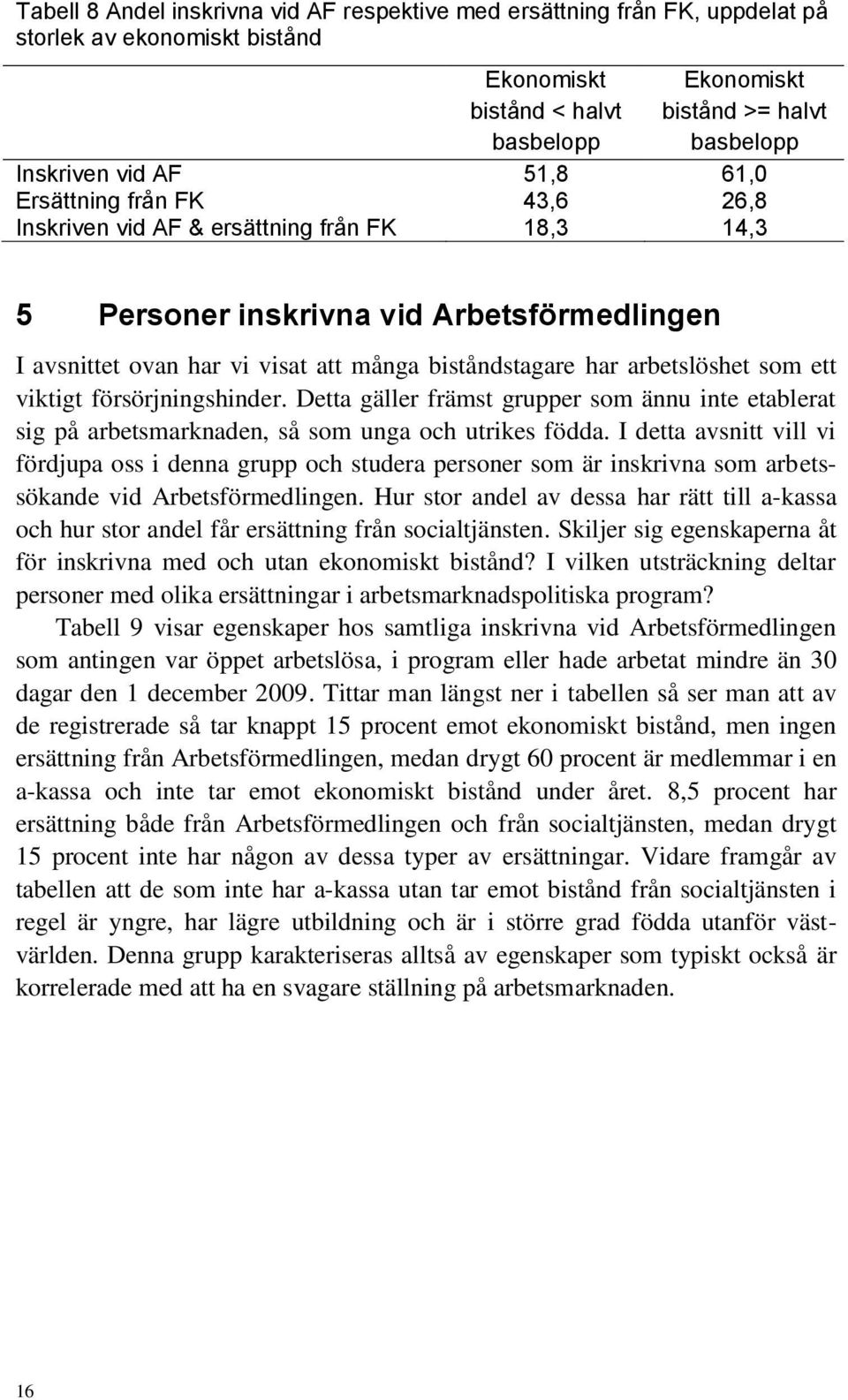 Tabell 8 Andel inskrivna vid AF respektive med ersättning från FK, uppdelat på storlek av ekonomiskt bistånd

| | Ekonomiskt bistånd < halvt basbelopp | Ekonomiskt bistånd >= halvt basbelopp |
|---|---|---|
| Inskriven vid AF | 51,8 | 61,0 |
| Ersättning från FK | 43,6 | 26,8 |
| Inskriven vid AF & ersättning från FK | 18,3 | 14,3 |

5 Personer inskrivna vid Arbetsförmedlingen

I avsnittet ovan har vi visat att många biståndstagare har arbetslöshet som ett viktigt försörjningshinder. Detta gäller främst grupper som ännu inte etablerat sig på arbetsmarknaden, så som unga och utrikes födda. I detta avsnitt vill vi fördjupa oss i denna grupp och studera personer som är inskrivna som arbetssökande vid Arbetsförmedlingen. Hur stor andel av dessa har rätt till a-kassa och hur stor andel får ersättning från socialtjänsten. Skiljer sig egenskaperna åt för inskrivna med och utan ekonomiskt bistånd? I vilken utsträckning deltar personer med olika ersättningar i arbetsmarknadspolitiska program?

Tabell 9 visar egenskaper hos samtliga inskrivna vid Arbetsförmedlingen som antingen var öppet arbetslösa, i program eller hade arbetat mindre än 30 dagar den 1 december 2009. Tittar man längst ner i tabellen så ser man att av de registrerade så tar knappt 15 procent emot ekonomiskt bistånd, men ingen ersättning från Arbetsförmedlingen, medan drygt 60 procent är medlemmar i en a-kassa och inte tar emot ekonomiskt bistånd under året. 8,5 procent har ersättning både från Arbetsförmedlingen och från socialtjänsten, medan drygt 15 procent inte har någon av dessa typer av ersättningar. Vidare framgår av tabellen att de som inte har a-kassa utan tar emot bistånd från socialtjänsten i regel är yngre, har lägre utbildning och är i större grad födda utanför västvärlden. Denna grupp karakteriseras alltså av egenskaper som typiskt också är korrelerade med att ha en svagare ställning på arbetsmarknaden.

16